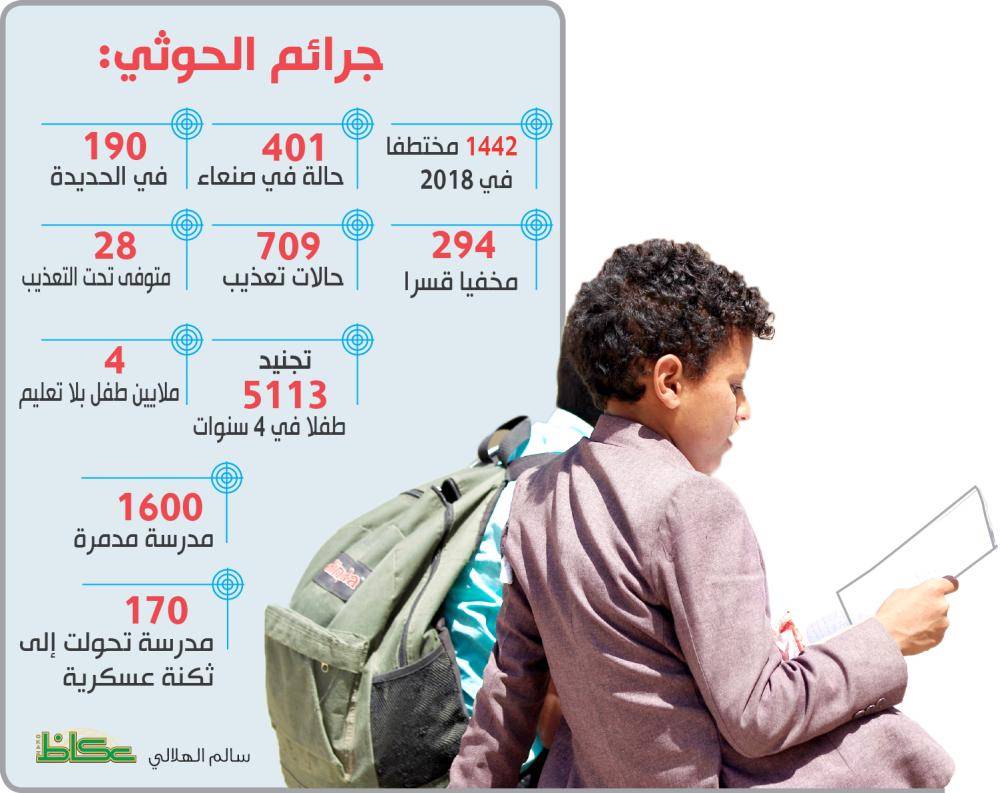 جرائم الحوثي:

1442 مختطفا في 2018

401 حالة في صنعاء

190 في الحديدة

294 مخفيا قسرا

709 حالات تعذيب

28 متوفى تحت التعذيب

تجنيد 5113 طفلا في 4 سنوات

4 ملايين طفل بلا تعليم

1600 مدرسة مدمرة

170 مدرسة تحولت إلى ثكنة عسكرية

سالم الهلالي
عكاظ